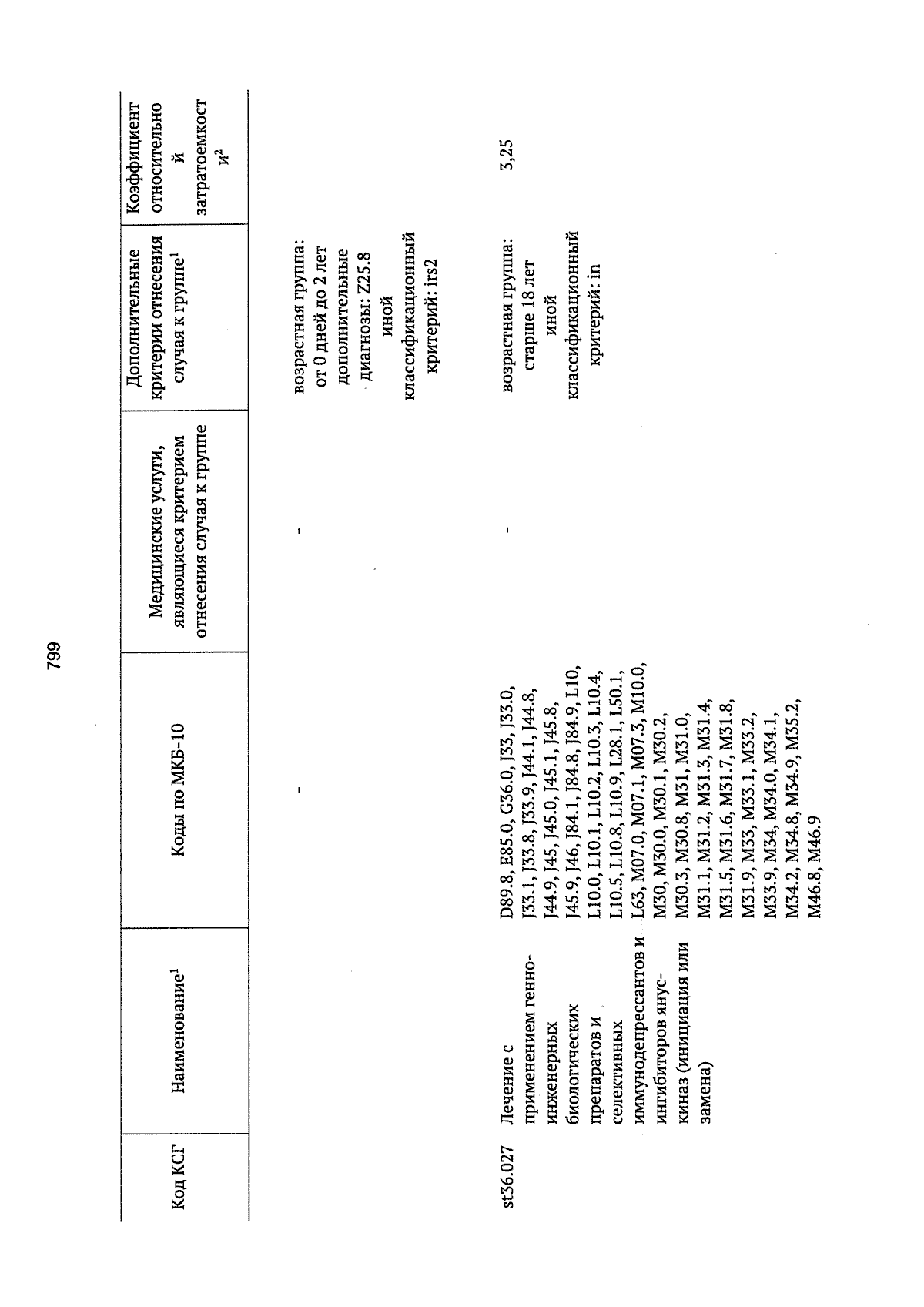 799

| Код КСГ | Наименование$^1$ | Коды по МКБ-10 | Медицинские услуги, являющиеся критерием отнесения случая к группе | Дополнительные критерии отнесения случая к группе$^1$ | Коэффициент относительной затратоемкости$^2$ |
|---|---|---|---|---|---|
| | | - | - | возрастная группа: от 0 дней до 2 лет дополнительные диагнозы: Z25.8 иной классификационный критерий: irs2 | |
| st36.027 | Лечение с применением генно-инженерных биологических препаратов и селективных иммунодепрессантов и ингибиторов янус-киназ (инициация или замена) | D89.8, E85.0, G36.0, J33, J33.0, J33.1, J33.8, J33.9, J44.1, J44.8, J44.9, J45, J45.0, J45.1, J45.8, J45.9, J46, J84.1, J84.8, J84.9, L10, L10.0, L10.1, L10.2, L10.3, L10.4, L10.5, L10.8, L10.9, L28.1, L50.1, L63, M07.0, M07.1, M07.3, M10.0, M30, M30.0, M30.1, M30.2, M30.3, M30.8, M31, M31.0, M31.1, M31.2, M31.3, M31.4, M31.5, M31.6, M31.7, M31.8, M31.9, M33, M33.1, M33.2, M33.9, M34, M34.0, M34.1, M34.2, M34.8, M34.9, M35.2, M46.8, M46.9 | - | возрастная группа: старше 18 лет иной классификационный критерий: in | 3,25 |